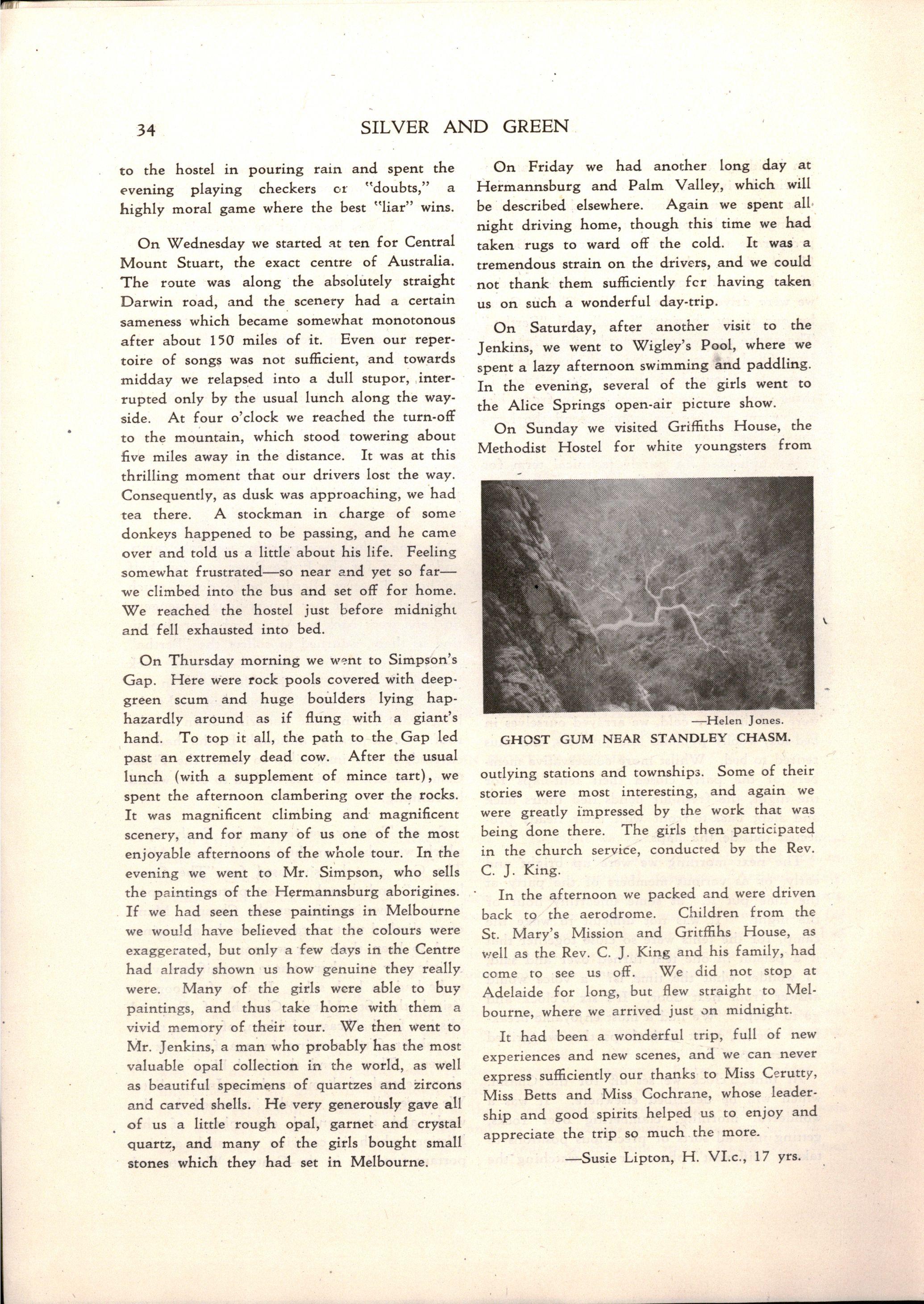 34 SILVER AND GREEN

to the hostel in pouring rain and spent the evening playing checkers or "doubts," a highly moral game where the best "liar" wins.

On Wednesday we started at ten for Central Mount Stuart, the exact centre of Australia. The route was along the absolutely straight Darwin road, and the scenery had a certain sameness which became somewhat monotonous after about 150 miles of it. Even our repertoire of songs was not sufficient, and towards midday we relapsed into a dull stupor, interrupted only by the usual lunch along the wayside. At four o'clock we reached the turn-off to the mountain, which stood towering about five miles away in the distance. It was at this thrilling moment that our drivers lost the way. Consequently, as dusk was approaching, we had tea there. A stockman in charge of some donkeys happened to be passing, and he came over and told us a little about his life. Feeling somewhat frustrated—so near and yet so far—we climbed into the bus and set off for home. We reached the hostel just before midnight and fell exhausted into bed.

On Thursday morning we went to Simpson's Gap. Here were rock pools covered with deep-green scum and huge boulders lying haphazardly around as if flung with a giant's hand. To top it all, the path to the Gap led past an extremely dead cow. After the usual lunch (with a supplement of mince tart), we spent the afternoon clambering over the rocks. It was magnificent climbing and magnificent scenery, and for many of us one of the most enjoyable afternoons of the whole tour. In the evening we went to Mr. Simpson, who sells the paintings of the Hermannsburg aborigines. If we had seen these paintings in Melbourne we would have believed that the colours were exaggerated, but only a few days in the Centre had alrady shown us how genuine they really were. Many of the girls were able to buy paintings, and thus take home with them a vivid memory of their tour. We then went to Mr. Jenkins, a man who probably has the most valuable opal collection in the world, as well as beautiful specimens of quartzes and zircons and carved shells. He very generously gave all of us a little rough opal, garnet and crystal quartz, and many of the girls bought small stones which they had set in Melbourne.

On Friday we had another long day at Hermannsburg and Palm Valley, which will be described elsewhere. Again we spent all night driving home, though this time we had taken rugs to ward off the cold. It was a tremendous strain on the drivers, and we could not thank them sufficiently for having taken us on such a wonderful day-trip.

On Saturday, after another visit to the Jenkins, we went to Wigley's Pool, where we spent a lazy afternoon swimming and paddling. In the evening, several of the girls went to the Alice Springs open-air picture show.

On Sunday we visited Griffiths House, the Methodist Hostel for white youngsters from

—Helen Jones.
GHOST GUM NEAR STANDLEY CHASM.

outlying stations and townships. Some of their stories were most interesting, and again we were greatly impressed by the work that was being done there. The girls then participated in the church service, conducted by the Rev. C. J. King.

In the afternoon we packed and were driven back to the aerodrome. Children from the St. Mary's Mission and Gritffihs House, as well as the Rev. C. J. King and his family, had come to see us off. We did not stop at Adelaide for long, but flew straight to Melbourne, where we arrived just on midnight.

It had been a wonderful trip, full of new experiences and new scenes, and we can never express sufficiently our thanks to Miss Cerutty, Miss Betts and Miss Cochrane, whose leadership and good spirits helped us to enjoy and appreciate the trip so much the more.

—Susie Lipton, H. VI.c., 17 yrs.